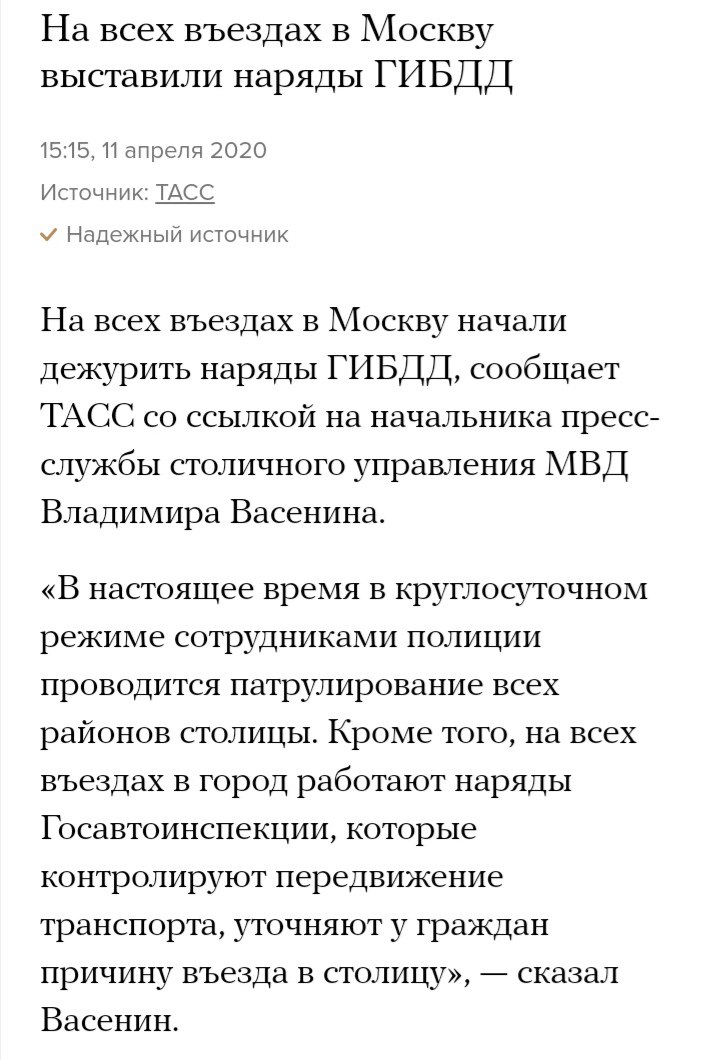 На всех въездах в Москву выставили наряды ГИБДД

15:15, 11 апреля 2020

Источник: ТАСС

Надежный источник

На всех въездах в Москву начали дежурить наряды ГИБДД, сообщает ТАСС со ссылкой на начальника пресс-службы столичного управления МВД Владимира Васенина.

«В настоящее время в круглосуточном режиме сотрудниками полиции проводится патрулирование всех районов столицы. Кроме того, на всех въездах в город работают наряды Госавтоинспекции, которые контролируют передвижение транспорта, уточняют у граждан причину въезда в столицу», — сказал Васенин.